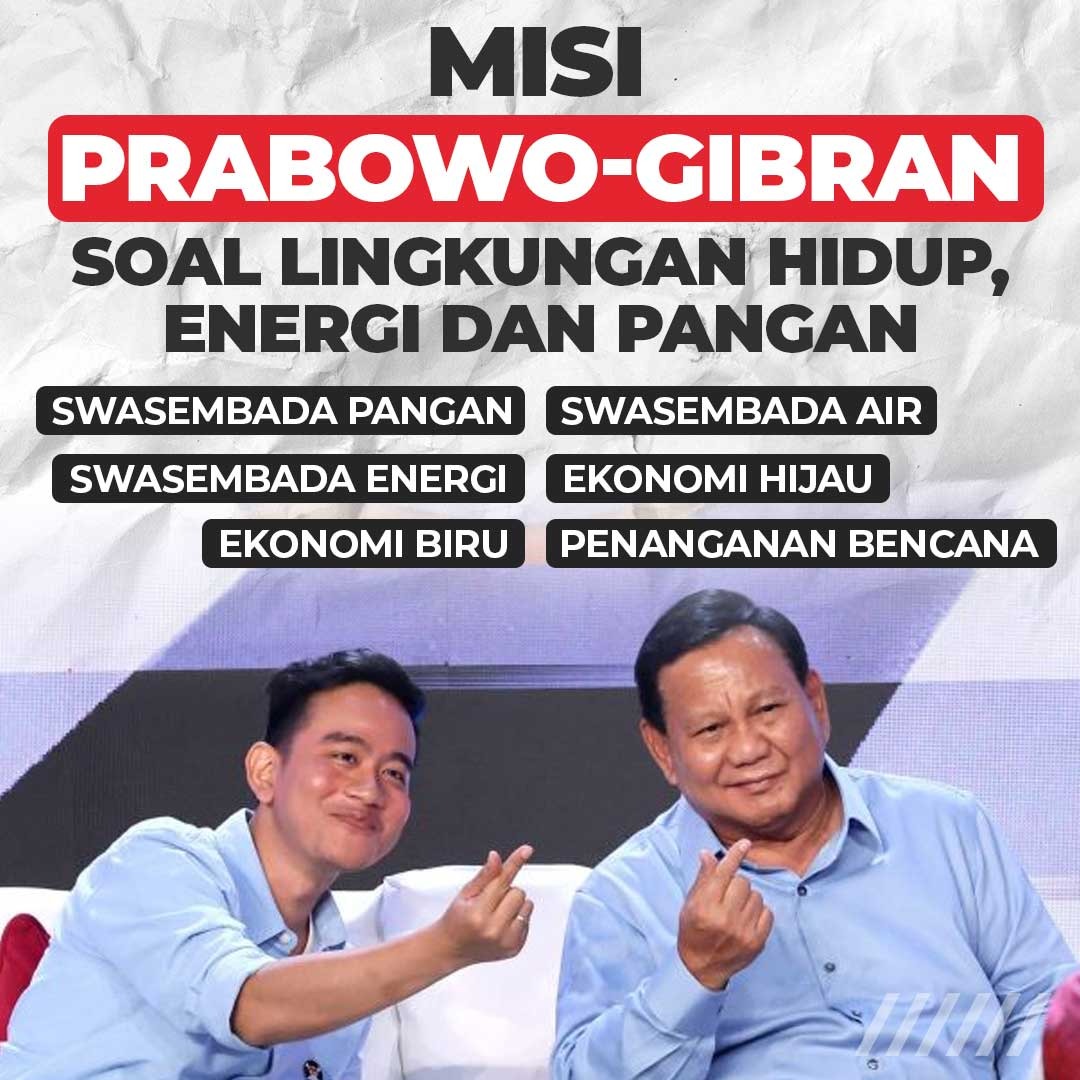 MISI
PRABOWO-GIBRAN
SOAL LINGKUNGAN HIDUP, ENERGI DAN PANGAN

SWASEMBADA PANGAN
SWASEMBADA AIR
SWASEMBADA ENERGI
EKONOMI HIJAU
EKONOMI BIRU
PENANGANAN BENCANA